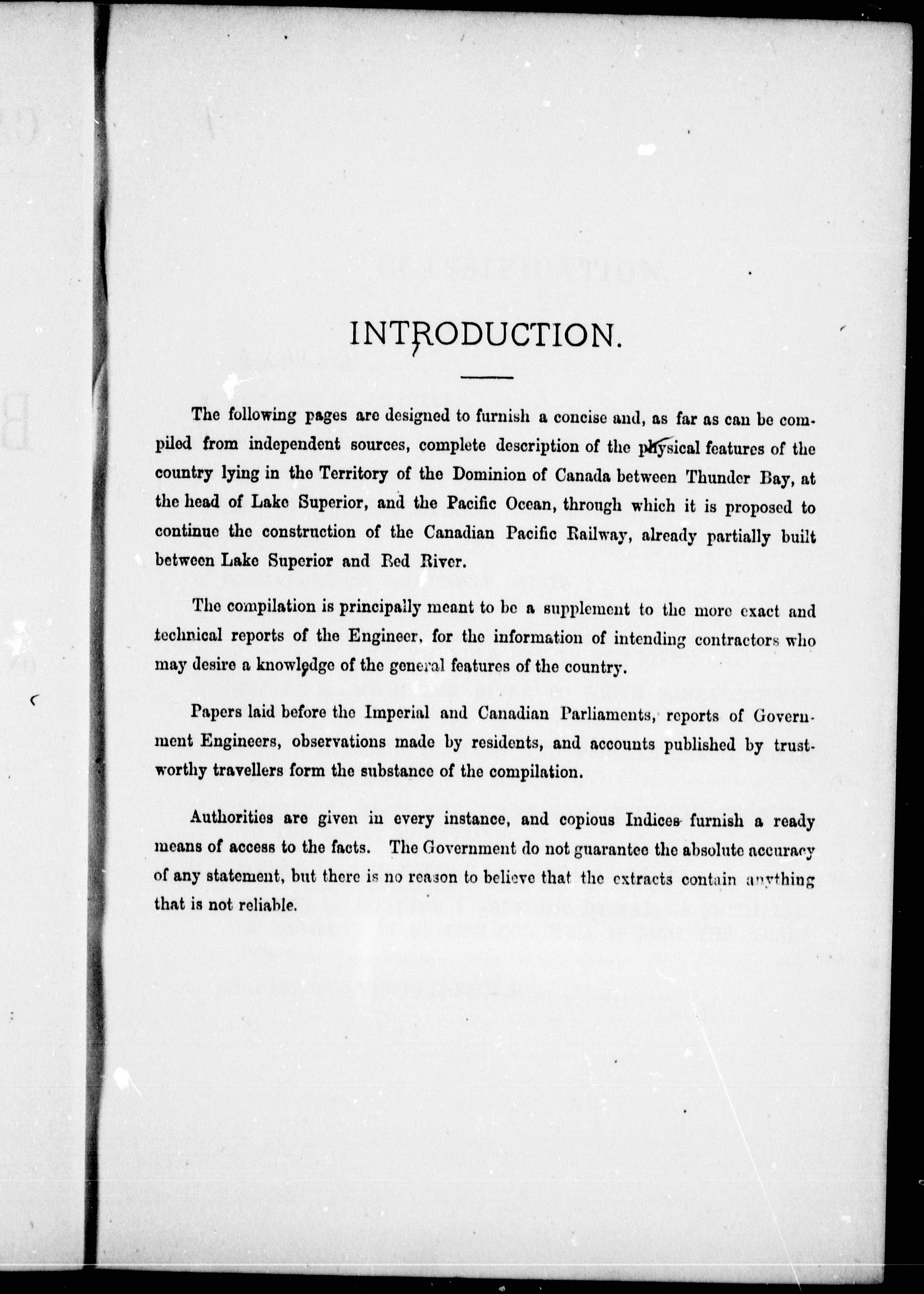 INTRODUCTION.

The following pages are designed to furnish a concise and, as far as can be compiled from independent sources, complete description of the physical features of the country lying in the Territory of the Dominion of Canada between Thunder Bay, at the head of Lake Superior, and the Pacific Ocean, through which it is proposed to continue the construction of the Canadian Pacific Railway, already partially built between Lake Superior and Red River.

The compilation is principally meant to be a supplement to the more exact and technical reports of the Engineer, for the information of intending contractors who may desire a knowledge of the general features of the country.

Papers laid before the Imperial and Canadian Parliaments, reports of Government Engineers, observations made by residents, and accounts published by trustworthy travellers form the substance of the compilation.

Authorities are given in every instance, and copious Indices furnish a ready means of access to the facts. The Government do not guarantee the absolute accuracy of any statement, but there is no reason to believe that the extracts contain anything that is not reliable.